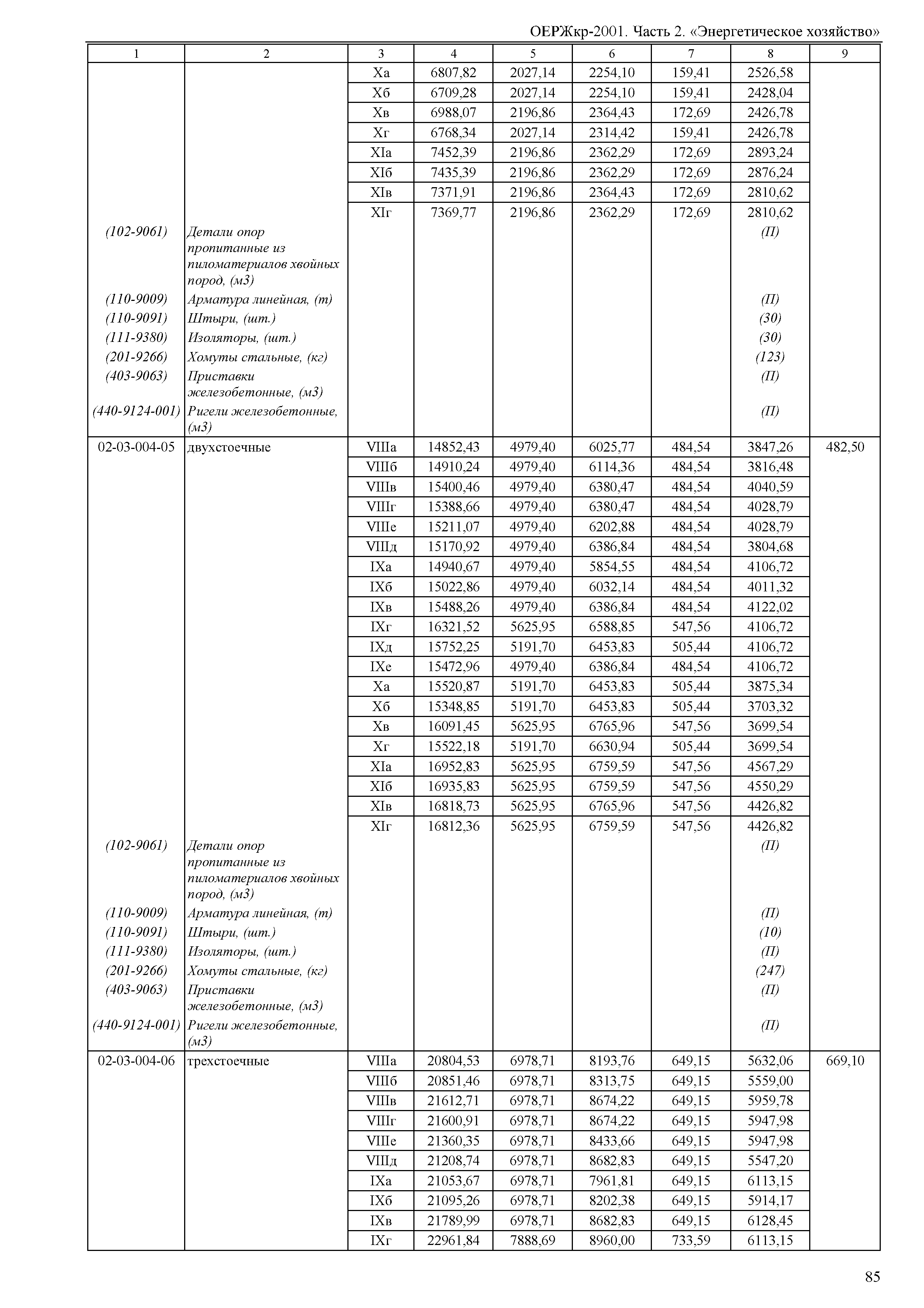 ОЕРЖкр-2001. Часть 2. «Энергетическое хозяйство»

| 1 | 2 | 3 | 4 | 5 | 6 | 7 | 8 | 9 |
|---|---|---|---|---|---|---|---|---|
| | | Xа | 6807,82 | 2027,14 | 2254,10 | 159,41 | 2526,58 | |
| | | Xб | 6709,28 | 2027,14 | 2254,10 | 159,41 | 2428,04 | |
| | | Xв | 6988,07 | 2196,86 | 2364,43 | 172,69 | 2426,78 | |
| | | Xг | 6768,34 | 2027,14 | 2314,42 | 159,41 | 2426,78 | |
| | | XIа | 7452,39 | 2196,86 | 2362,29 | 172,69 | 2893,24 | |
| | | XIб | 7435,39 | 2196,86 | 2362,29 | 172,69 | 2876,24 | |
| | | XIв | 7371,91 | 2196,86 | 2364,43 | 172,69 | 2810,62 | |
| | | XIг | 7369,77 | 2196,86 | 2362,29 | 172,69 | 2810,62 | |
| (102-9061) | Детали опор пропитанные из пиломатериалов хвойных пород, (м3) | | | | | | (П) | |
| (110-9009) | Арматура линейная, (т) | | | | | | (П) | |
| (110-9091) | Штыри, (шт.) | | | | | | (30) | |
| (111-9380) | Изоляторы, (шт.) | | | | | | (30) | |
| (201-9266) | Хомуты стальные, (кг) | | | | | | (123) | |
| (403-9063) | Приставки железобетонные, (м3) | | | | | | (П) | |
| (440-9124-001) | Ригели железобетонные, (м3) | | | | | | (П) | |
| 02-03-004-05 | двухстоечные | VIIIа | 14852,43 | 4979,40 | 6025,77 | 484,54 | 3847,26 | 482,50 |
| | | VIIIб | 14910,24 | 4979,40 | 6114,36 | 484,54 | 3816,48 | |
| | | VIIIв | 15400,46 | 4979,40 | 6380,47 | 484,54 | 4040,59 | |
| | | VIIIг | 15388,66 | 4979,40 | 6380,47 | 484,54 | 4028,79 | |
| | | VIIIе | 15211,07 | 4979,40 | 6202,88 | 484,54 | 4028,79 | |
| | | VIIIд | 15170,92 | 4979,40 | 6386,84 | 484,54 | 3804,68 | |
| | | IXа | 14940,67 | 4979,40 | 5854,55 | 484,54 | 4106,72 | |
| | | IXб | 15022,86 | 4979,40 | 6032,14 | 484,54 | 4011,32 | |
| | | IXв | 15488,26 | 4979,40 | 6386,84 | 484,54 | 4122,02 | |
| | | IXг | 16321,52 | 5625,95 | 6588,85 | 547,56 | 4106,72 | |
| | | IXд | 15752,25 | 5191,70 | 6453,83 | 505,44 | 4106,72 | |
| | | IXе | 15472,96 | 4979,40 | 6386,84 | 484,54 | 4106,72 | |
| | | Xа | 15520,87 | 5191,70 | 6453,83 | 505,44 | 3875,34 | |
| | | Xб | 15348,85 | 5191,70 | 6453,83 | 505,44 | 3703,32 | |
| | | Xв | 16091,45 | 5625,95 | 6765,96 | 547,56 | 3699,54 | |
| | | Xг | 15522,18 | 5191,70 | 6630,94 | 505,44 | 3699,54 | |
| | | XIа | 16952,83 | 5625,95 | 6759,59 | 547,56 | 4567,29 | |
| | | XIб | 16935,83 | 5625,95 | 6759,59 | 547,56 | 4550,29 | |
| | | XIв | 16818,73 | 5625,95 | 6765,96 | 547,56 | 4426,82 | |
| | | XIг | 16812,36 | 5625,95 | 6759,59 | 547,56 | 4426,82 | |
| (102-9061) | Детали опор пропитанные из пиломатериалов хвойных пород, (м3) | | | | | | (П) | |
| (110-9009) | Арматура линейная, (т) | | | | | | (П) | |
| (110-9091) | Штыри, (шт.) | | | | | | (10) | |
| (111-9380) | Изоляторы, (шт.) | | | | | | (П) | |
| (201-9266) | Хомуты стальные, (кг) | | | | | | (247) | |
| (403-9063) | Приставки железобетонные, (м3) | | | | | | (П) | |
| (440-9124-001) | Ригели железобетонные, (м3) | | | | | | (П) | |
| 02-03-004-06 | трехстоечные | VIIIа | 20804,53 | 6978,71 | 8193,76 | 649,15 | 5632,06 | 669,10 |
| | | VIIIб | 20851,46 | 6978,71 | 8313,75 | 649,15 | 5559,00 | |
| | | VIIIв | 21612,71 | 6978,71 | 8674,22 | 649,15 | 5959,78 | |
| | | VIIIг | 21600,91 | 6978,71 | 8674,22 | 649,15 | 5947,98 | |
| | | VIIIе | 21360,35 | 6978,71 | 8433,66 | 649,15 | 5947,98 | |
| | | VIIIд | 21208,74 | 6978,71 | 8682,83 | 649,15 | 5547,20 | |
| | | IXа | 21053,67 | 6978,71 | 7961,81 | 649,15 | 6113,15 | |
| | | IXб | 21095,26 | 6978,71 | 8202,38 | 649,15 | 5914,17 | |
| | | IXв | 21789,99 | 6978,71 | 8682,83 | 649,15 | 6128,45 | |
| | | IXг | 22961,84 | 7888,69 | 8960,00 | 733,59 | 6113,15 | |

85